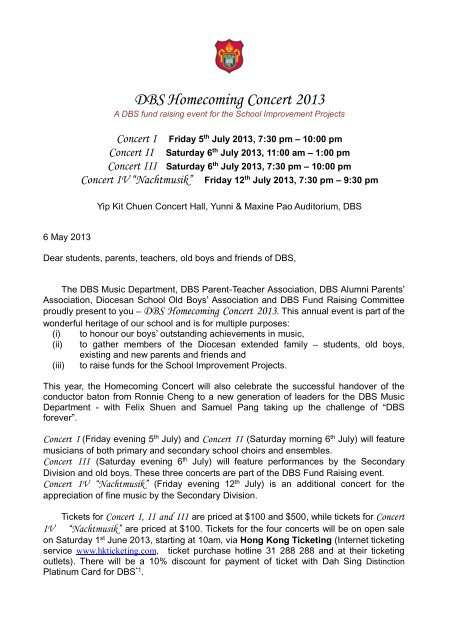 DBS Homecoming Concert 2013
A DBS fund raising event for the School Improvement Projects

Concert I Friday 5$^{th}$ July 2013, 7:30 pm – 10:00 pm
Concert II Saturday 6$^{th}$ July 2013, 11:00 am – 1:00 pm
Concert III Saturday 6$^{th}$ July 2013, 7:30 pm – 10:00 pm
Concert IV "Nachtmusik" Friday 12$^{th}$ July 2013, 7:30 pm – 9:30 pm

Yip Kit Chuen Concert Hall, Yunni & Maxine Pao Auditorium, DBS

6 May 2013

Dear students, parents, teachers, old boys and friends of DBS,

The DBS Music Department, DBS Parent-Teacher Association, DBS Alumni Parents' Association, Diocesan School Old Boys' Association and DBS Fund Raising Committee proudly present to you – DBS Homecoming Concert 2013. This annual event is part of the wonderful heritage of our school and is for multiple purposes:
(i) to honour our boys' outstanding achievements in music,
(ii) to gather members of the Diocesan extended family – students, old boys, existing and new parents and friends and
(iii) to raise funds for the School Improvement Projects.

This year, the Homecoming Concert will also celebrate the successful handover of the conductor baton from Ronnie Cheng to a new generation of leaders for the DBS Music Department - with Felix Shuen and Samuel Pang taking up the challenge of "DBS forever".

Concert I (Friday evening 5$^{th}$ July) and Concert II (Saturday morning 6$^{th}$ July) will feature musicians of both primary and secondary school choirs and ensembles.
Concert III (Saturday evening 6$^{th}$ July) will feature performances by the Secondary Division and old boys. These three concerts are part of the DBS Fund Raising event.
Concert IV "Nachtmusik" (Friday evening 12$^{th}$ July) is an additional concert for the appreciation of fine music by the Secondary Division.

Tickets for Concert I, II and III are priced at \$100 and \$500, while tickets for Concert IV "Nachtmusik" are priced at \$100. Tickets for the four concerts will be on open sale on Saturday 1$^{st}$ June 2013, starting at 10am, via Hong Kong Ticketing (Internet ticketing service www.hkticketing.com, ticket purchase hotline 31 288 288 and at their ticketing outlets). There will be a 10% discount for payment of ticket with Dah Sing Distinction Platinum Card for DBS$^{*1}$.